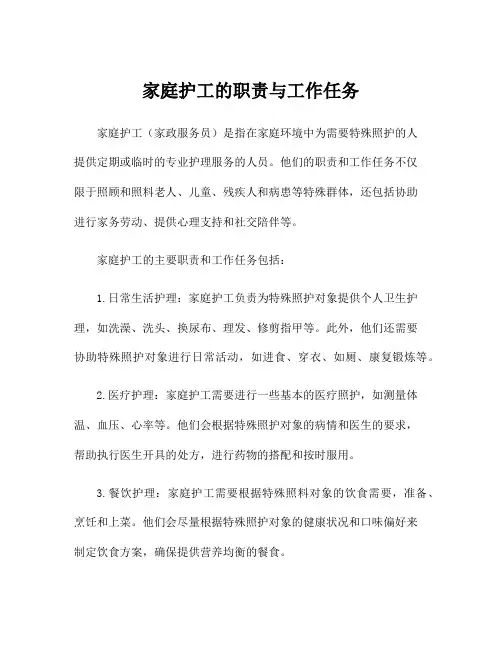 家庭护工的职责与工作任务

家庭护工（家政服务员）是指在家庭环境中为需要特殊照护的人提供定期或临时的专业护理服务的人员。他们的职责和工作任务不仅限于照顾和照料老人、儿童、残疾人和病患等特殊群体，还包括协助进行家务劳动、提供心理支持和社交陪伴等。

家庭护工的主要职责和工作任务包括：

1. 日常生活护理：家庭护工负责为特殊照护对象提供个人卫生护理，如洗澡、洗头、换尿布、理发、修剪指甲等。此外，他们还需要协助特殊照护对象进行日常活动，如进食、穿衣、如厕、康复锻炼等。

2. 医疗护理：家庭护工需要进行一些基本的医疗照护，如测量体温、血压、心率等。他们会根据特殊照护对象的病情和医生的要求，帮助执行医生开具的处方，进行药物的搭配和按时服用。

3. 餐饮护理：家庭护工需要根据特殊照料对象的饮食需要，准备、烹饪和上菜。他们会尽量根据特殊照护对象的健康状况和口味偏好来制定饮食方案，确保提供营养均衡的餐食。